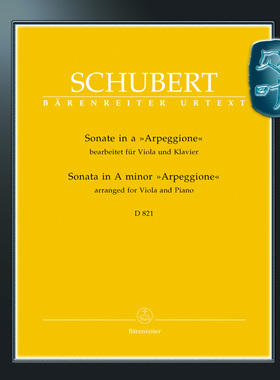 SCHUBERT
BÄRENREITER URTEXT

Sonate in a »Arpeggione«
bearbeitet für Viola und Klavier

Sonata in A minor »Arpeggione«
arranged for Viola and Piano

D 821

Bärenreiter